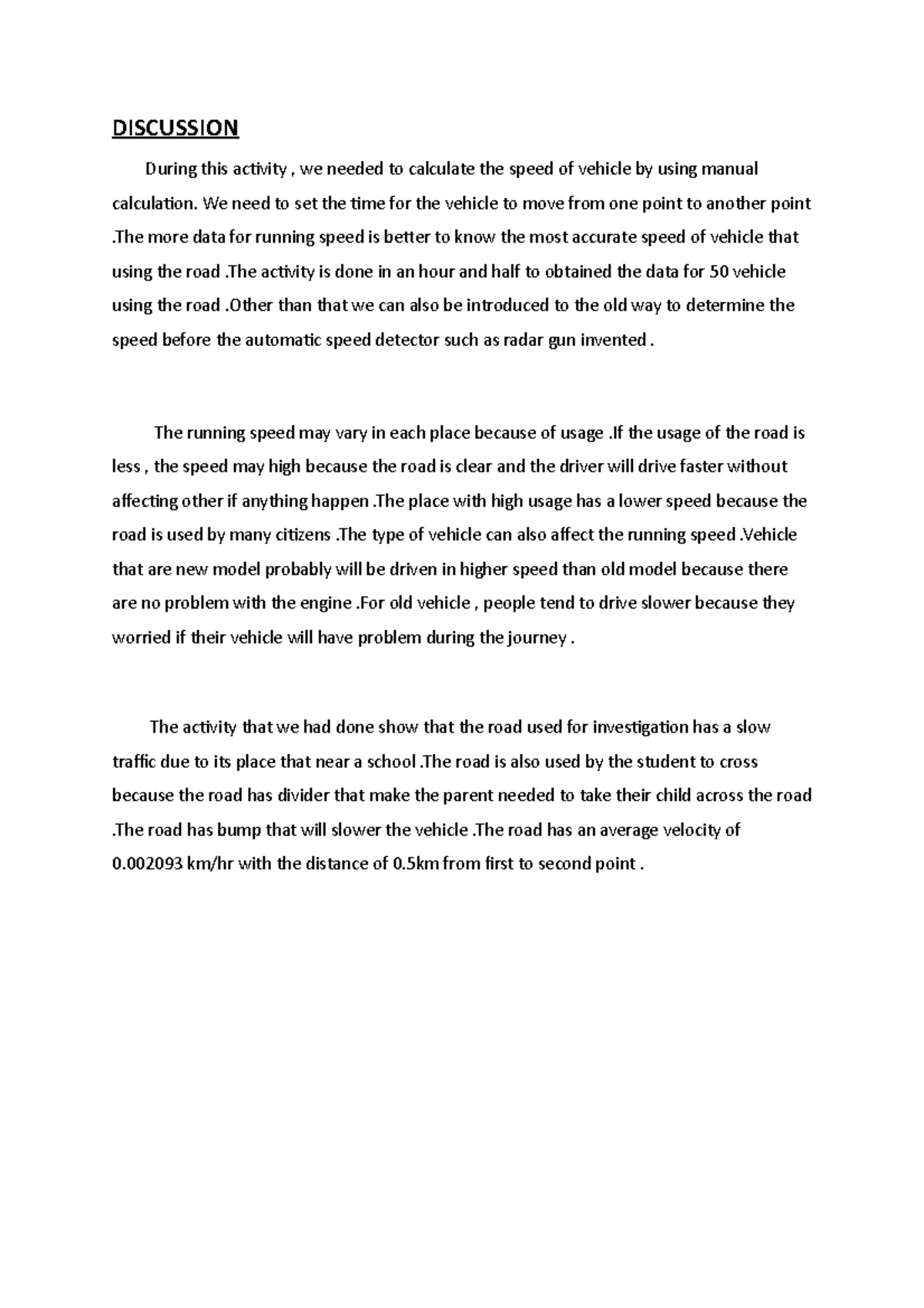 DISCUSSION

During this activity , we needed to calculate the speed of vehicle by using manual calculation. We need to set the time for the vehicle to move from one point to another point .The more data for running speed is better to know the most accurate speed of vehicle that using the road .The activity is done in an hour and half to obtained the data for 50 vehicle using the road .Other than that we can also be introduced to the old way to determine the speed before the automatic speed detector such as radar gun invented .

The running speed may vary in each place because of usage .If the usage of the road is less , the speed may high because the road is clear and the driver will drive faster without affecting other if anything happen .The place with high usage has a lower speed because the road is used by many citizens .The type of vehicle can also affect the running speed .Vehicle that are new model probably will be driven in higher speed than old model because there are no problem with the engine .For old vehicle , people tend to drive slower because they worried if their vehicle will have problem during the journey .

The activity that we had done show that the road used for investigation has a slow traffic due to its place that near a school .The road is also used by the student to cross because the road has divider that make the parent needed to take their child across the road .The road has bump that will slower the vehicle .The road has an average velocity of 0.002093 km/hr with the distance of 0.5km from first to second point .